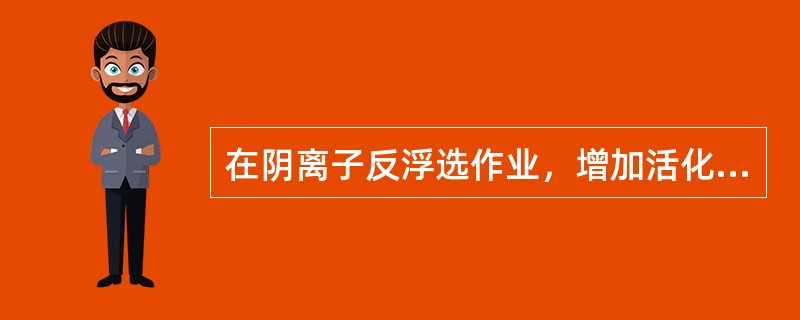 在阴离子反浮选作业，增加活化...